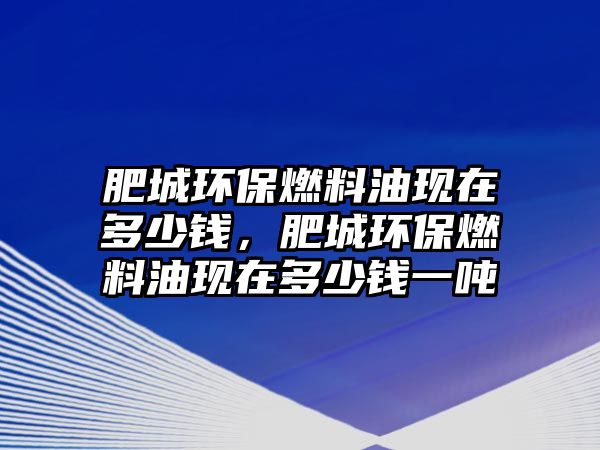 肥城环保燃料油现在多少钱，肥城环保燃料油现在多少钱一吨